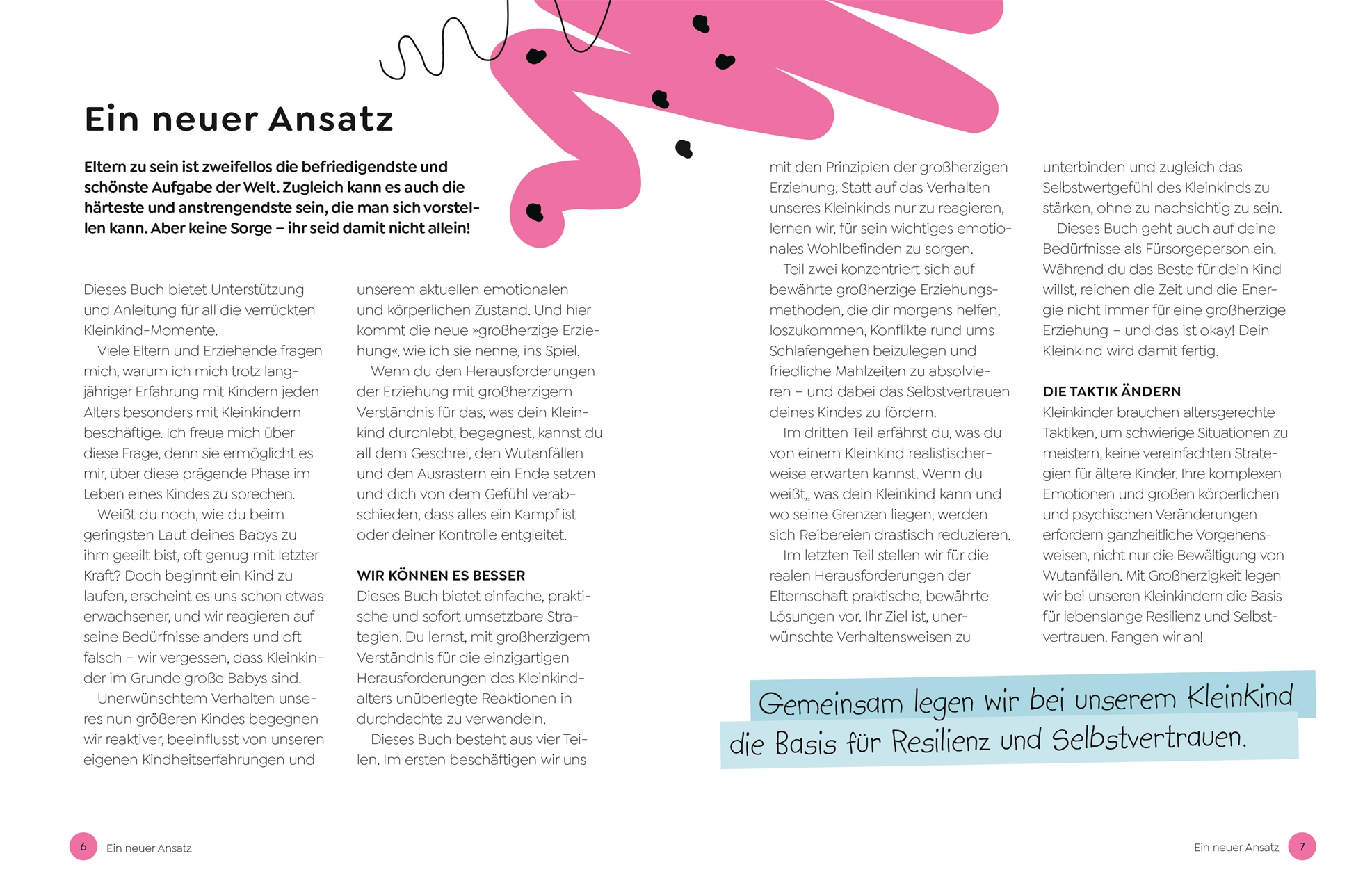 Ein neuer Ansatz

Eltern zu sein ist zweifellos die befriedigendste und schönste Aufgabe der Welt. Zugleich kann es auch die härteste und anstrengendste sein, die man sich vorstellen kann. Aber keine Sorge – ihr seid damit nicht allein!

Dieses Buch bietet Unterstützung und Anleitung für all die verrückten Kleinkind-Momente.

Viele Eltern und Erziehende fragen mich, warum ich mich trotz langjähriger Erfahrung mit Kindern jeden Alters besonders mit Kleinkindern beschäftige. Ich freue mich über diese Frage, denn sie ermöglicht es mir, über diese prägende Phase im Leben eines Kindes zu sprechen.

Weißt du noch, wie du beim geringsten Laut deines Babys zu ihm geeilt bist, oft genug mit letzter Kraft? Doch beginnt ein Kind zu laufen, erscheint es uns schon etwas erwachsener, und wir reagieren auf seine Bedürfnisse anders und oft falsch – wir vergessen, dass Kleinkinder im Grunde große Babys sind.

Unerwünschtem Verhalten unseres nun größeren Kindes begegnen wir reaktiver, beeinflusst von unseren eigenen Kindheitserfahrungen und unserem aktuellen emotionalen und körperlichen Zustand. Und hier kommt die neue »großherzige Erziehung«, wie ich sie nenne, ins Spiel.

Wenn du den Herausforderungen der Erziehung mit großherzigem Verständnis für das, was dein Kleinkind durchlebt, begegnest, kannst du all dem Geschrei, den Wutanfällen und den Ausrastern ein Ende setzen und dich von dem Gefühl verabschieden, dass alles ein Kampf ist oder deiner Kontrolle entgleitet.

WIR KÖNNEN ES BESSER
Dieses Buch bietet einfache, praktische und sofort umsetzbare Strategien. Du lernst, mit großherzigem Verständnis für die einzigartigen Herausforderungen des Kleinkindalters unüberlegte Reaktionen in durchdachte zu verwandeln.

Dieses Buch besteht aus vier Teilen. Im ersten beschäftigen wir uns mit den Prinzipien der großherzigen Erziehung. Statt auf das Verhalten unseres Kleinkinds nur zu reagieren, lernen wir, für sein wichtiges emotionales Wohlbefinden zu sorgen.

Teil zwei konzentriert sich auf bewährte großherzige Erziehungsmethoden, die dir morgens helfen, loszukommen, Konflikte rund ums Schlafengehen beizulegen und friedliche Mahlzeiten zu absolvieren – und dabei das Selbstvertrauen deines Kindes zu fördern.

Im dritten Teil erfährst du, was du von einem Kleinkind realistischerweise erwarten kannst. Wenn du weißt,, was dein Kleinkind kann und wo seine Grenzen liegen, werden sich Reibereien drastisch reduzieren.

Im letzten Teil stellen wir für die realen Herausforderungen der Elternschaft praktische, bewährte Lösungen vor. Ihr Ziel ist, unerwünschte Verhaltensweisen zu unterbinden und zugleich das Selbstwertgefühl des Kleinkinds zu stärken, ohne zu nachsichtig zu sein.

Dieses Buch geht auch auf deine Bedürfnisse als Fürsorgeperson ein. Während du das Beste für dein Kind willst, reichen die Zeit und die Energie nicht immer für eine großherzige Erziehung – und das ist okay! Dein Kleinkind wird damit fertig.

DIE TAKTIK ÄNDERN
Kleinkinder brauchen altersgerechte Taktiken, um schwierige Situationen zu meistern, keine vereinfachten Strategien für ältere Kinder. Ihre komplexen Emotionen und großen körperlichen und psychischen Veränderungen erfordern ganzheitliche Vorgehensweisen, nicht nur die Bewältigung von Wutanfällen. Mit Großherzigkeit legen wir bei unseren Kleinkindern die Basis für lebenslange Resilienz und Selbstvertrauen. Fangen wir an!

Gemeinsam legen wir bei unserem Kleinkind die Basis für Resilienz und Selbstvertrauen.

6 Ein neuer Ansatz

Ein neuer Ansatz 7